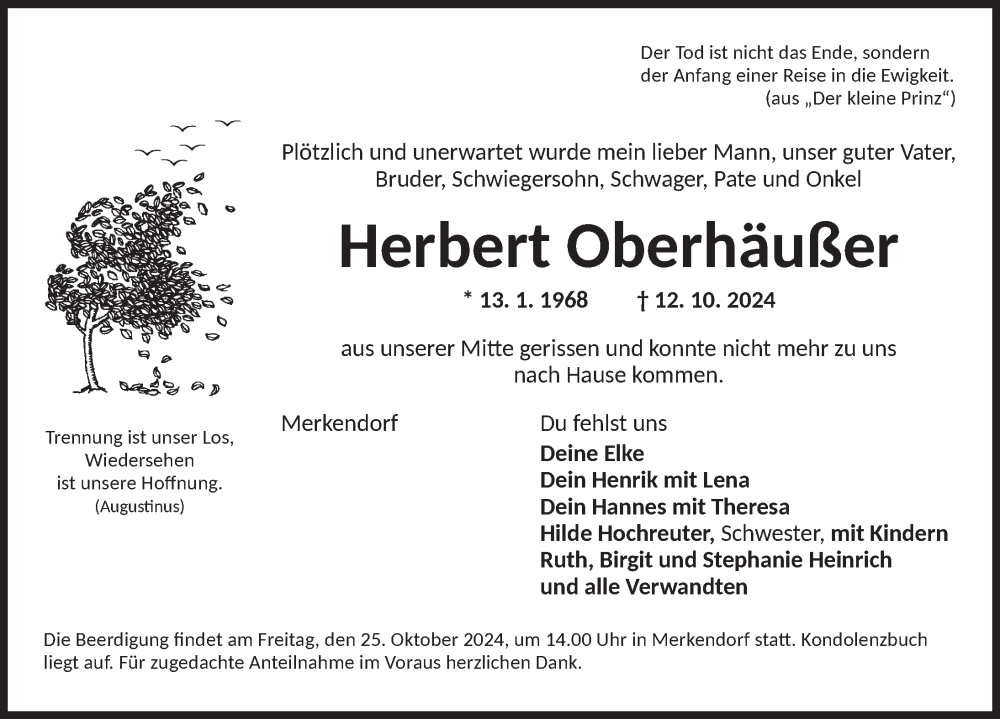 Der Tod ist nicht das Ende, sondern der Anfang einer Reise in die Ewigkeit.
(aus „Der kleine Prinz“)

Plötzlich und unerwartet wurde mein lieber Mann, unser guter Vater, Bruder, Schwiegersohn, Schwager, Pate und Onkel

Herbert Oberhäußer

* 13. 1. 1968 † 12. 10. 2024

aus unserer Mitte gerissen und konnte nicht mehr zu uns nach Hause kommen.

Trennung ist unser Los, Wiedersehen ist unsere Hoffnung.
(Augustinus)

Merkendorf

Du fehlst uns
Deine Elke
Dein Henrik mit Lena
Dein Hannes mit Theresa
Hilde Hochreuter, Schwester, mit Kindern
Ruth, Birgit und Stephanie Heinrich
und alle Verwandten

Die Beerdigung findet am Freitag, den 25. Oktober 2024, um 14.00 Uhr in Merkendorf statt. Kondolenzbuch liegt auf. Für zugedachte Anteilnahme im Voraus herzlichen Dank.